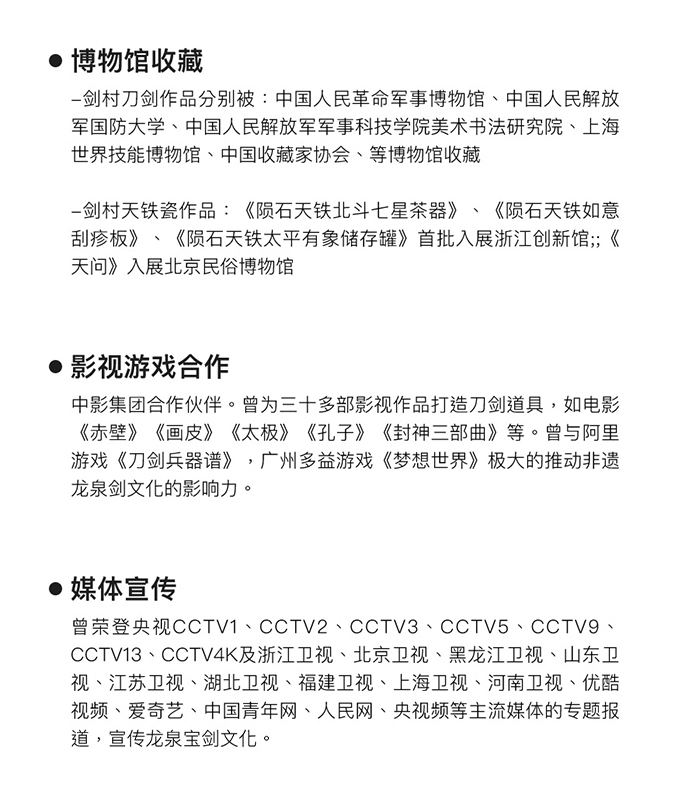 ● 博物馆收藏

–剑村刀剑作品分别被：中国人民革命军事博物馆、中国人民解放军国防大学、中国人民解放军军事科技学院美术书法研究院、上海世界技能博物馆、中国收藏家协会、等博物馆收藏

–剑村天铁瓷作品：《陨石天铁北斗七星茶器》、《陨石天铁如意刮痧板》、《陨石天铁太平有象储存罐》首批入展浙江创新馆;;《天问》入展北京民俗博物馆

● 影视游戏合作

中影集团合作伙伴。曾为三十多部影视作品打造刀剑道具，如电影《赤壁》《画皮》《太极》《孔子》《封神三部曲》等。曾与阿里游戏《刀剑兵器谱》，广州多益游戏《梦想世界》极大的推动非遗龙泉剑文化的影响力。

● 媒体宣传

曾荣登央视CCTV1、CCTV2、CCTV3、CCTV5、CCTV9、CCTV13、CCTV4K及浙江卫视、北京卫视、黑龙江卫视、山东卫视、江苏卫视、湖北卫视、福建卫视、上海卫视、河南卫视、优酷视频、爱奇艺、中国青年网、人民网、央视频等主流媒体的专题报道，宣传龙泉宝剑文化。